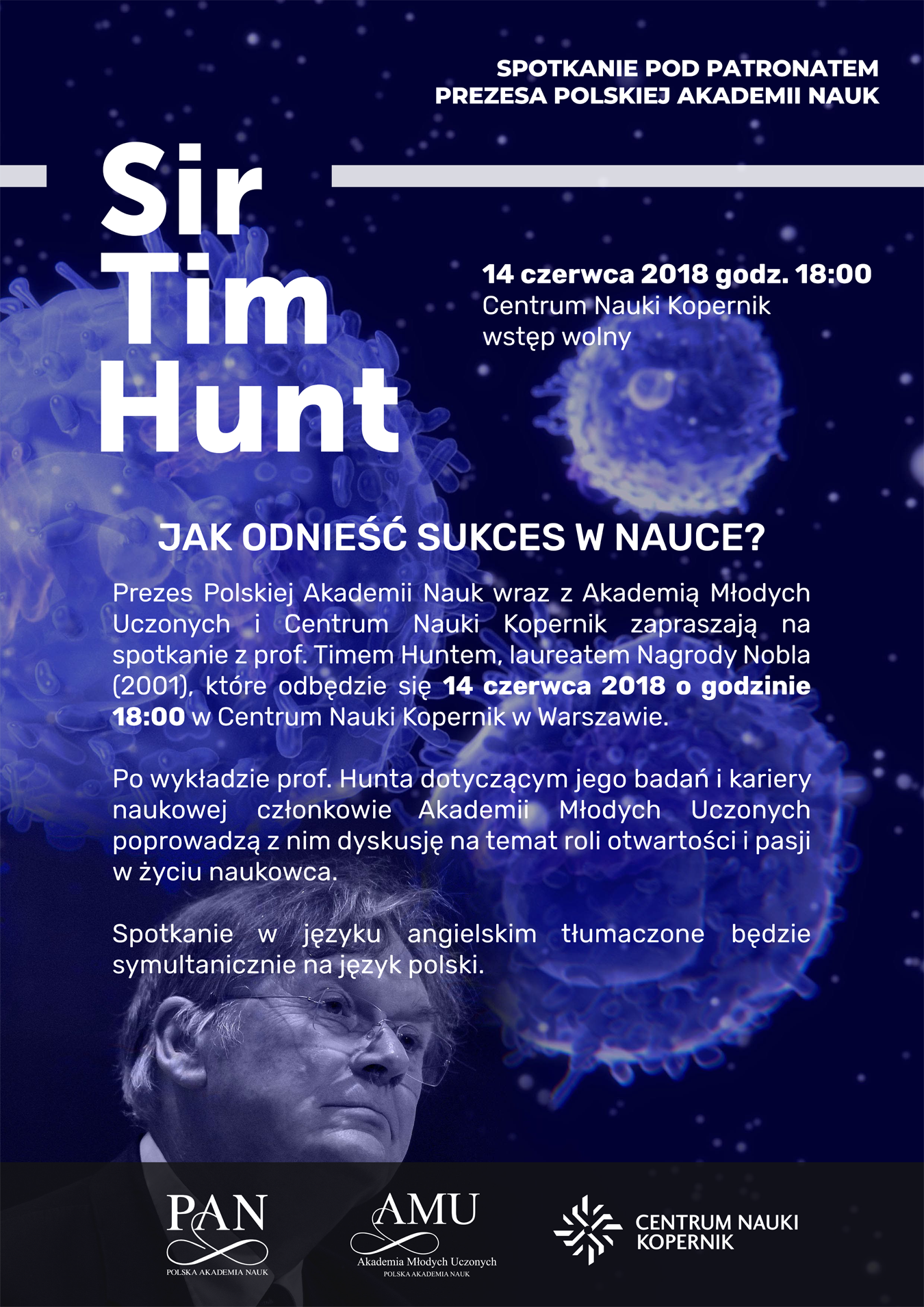 SPOTKANIE POD PATRONATEM
PREZESA POLSKIEJ AKADEMII NAUK

Sir
Tim
Hunt

14 czerwca 2018 godz. 18:00
Centrum Nauki Kopernik
wstęp wolny

JAK ODNIEŚĆ SUKCES W NAUCE?

Prezes Polskiej Akademii Nauk wraz z Akademią Młodych Uczonych i Centrum Nauki Kopernik zapraszają na spotkanie z prof. Timem Huntem, laureatem Nagrody Nobla (2001), które odbędzie się 14 czerwca 2018 o godzinie 18:00 w Centrum Nauki Kopernik w Warszawie.

Po wykładzie prof. Hunta dotyczącym jego badań i kariery naukowej członkowie Akademii Młodych Uczonych poprowadzą z nim dyskusję na temat roli otwartości i pasji w życiu naukowca.

Spotkanie w języku angielskim tłumaczone będzie symultanicznie na język polski.

PAN
POLSKA AKADEMIA NAUK

AMU
Akademia Młodych Uczonych
POLSKA AKADEMIA NAUK

CENTRUM NAUKI
KOPERNIK